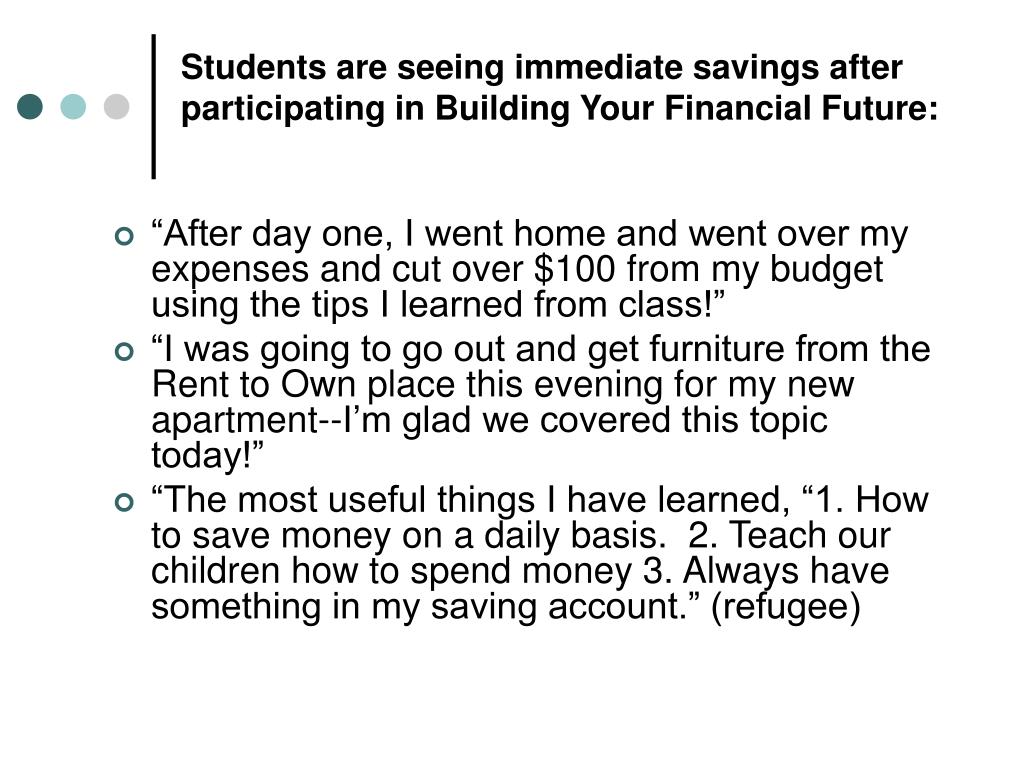 Students are seeing immediate savings after participating in Building Your Financial Future:

“After day one, I went home and went over my expenses and cut over \$100 from my budget using the tips I learned from class!”

“I was going to go out and get furniture from the Rent to Own place this evening for my new apartment--I’m glad we covered this topic today!”

“The most useful things I have learned, “1. How to save money on a daily basis. 2. Teach our children how to spend money 3. Always have something in my saving account.” (refugee)